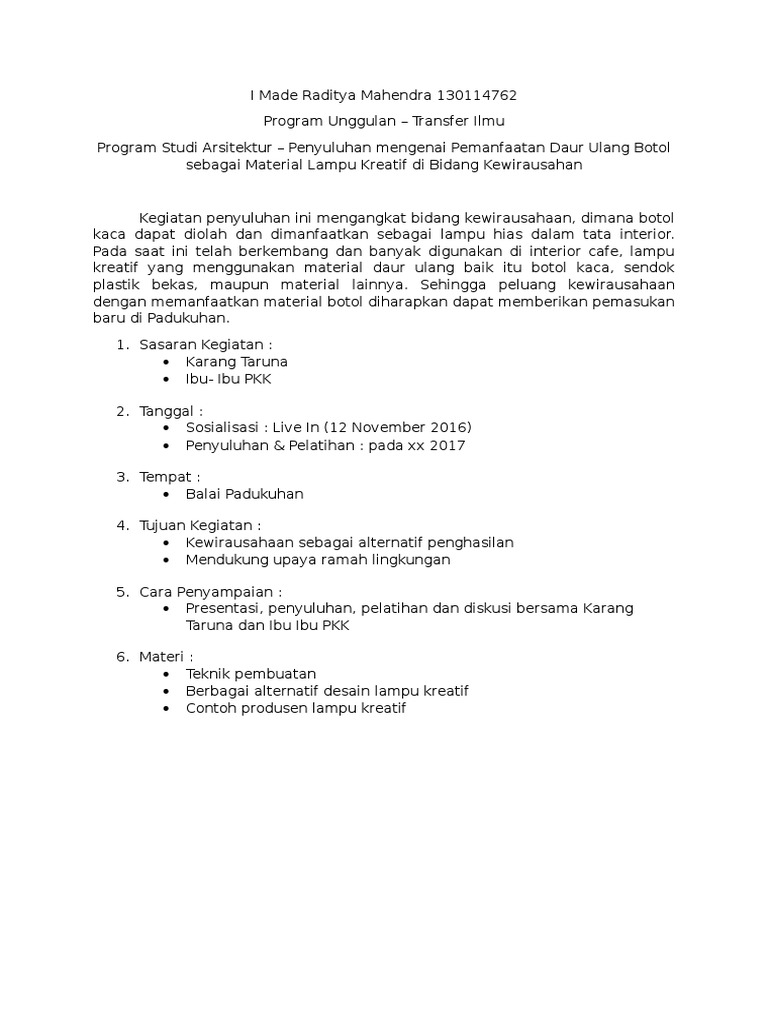 I Made Raditya Mahendra 130114762

Program Unggulan – Transfer Ilmu

Program Studi Arsitektur – Penyuluhan mengenai Pemanfaatan Daur Ulang Botol sebagai Material Lampu Kreatif di Bidang Kewirausahan

Kegiatan penyuluhan ini mengangkat bidang kewirausahaan, dimana botol kaca dapat diolah dan dimanfaatkan sebagai lampu hias dalam tata interior. Pada saat ini telah berkembang dan banyak digunakan di interior cafe, lampu kreatif yang menggunakan material daur ulang baik itu botol kaca, sendok plastik bekas, maupun material lainnya. Sehingga peluang kewirausahaan dengan memanfaatkan material botol diharapkan dapat memberikan pemasukan baru di Padukuhan.

1. Sasaran Kegiatan :
• Karang Taruna
• Ibu- Ibu PKK

2. Tanggal :
• Sosialisasi : Live In (12 November 2016)
• Penyuluhan & Pelatihan : pada xx 2017

3. Tempat :
• Balai Padukuhan

4. Tujuan Kegiatan :
• Kewirausahaan sebagai alternatif penghasilan
• Mendukung upaya ramah lingkungan

5. Cara Penyampaian :
• Presentasi, penyuluhan, pelatihan dan diskusi bersama Karang Taruna dan Ibu Ibu PKK

6. Materi :
• Teknik pembuatan
• Berbagai alternatif desain lampu kreatif
• Contoh produsen lampu kreatif